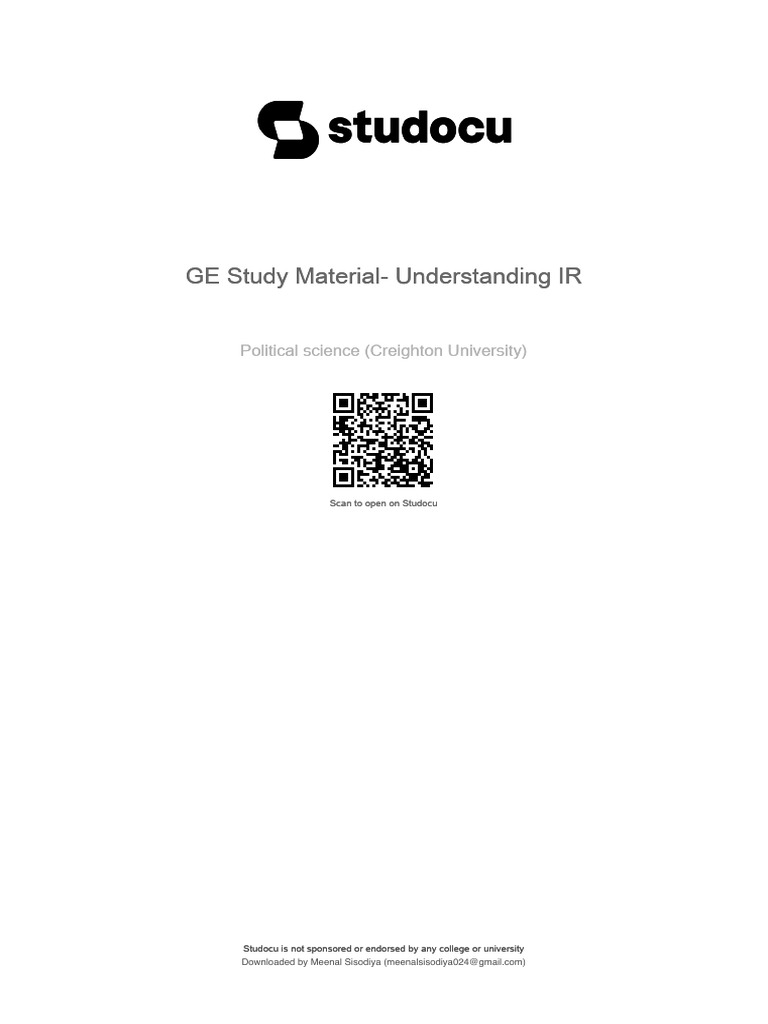 studocu

GE Study Material- Understanding IR

Political science (Creighton University)

Scan to open on Studocu

Studocu is not sponsored or endorsed by any college or university
Downloaded by Meenal Sisodiya (meenalsisodiya024@gmail.com)